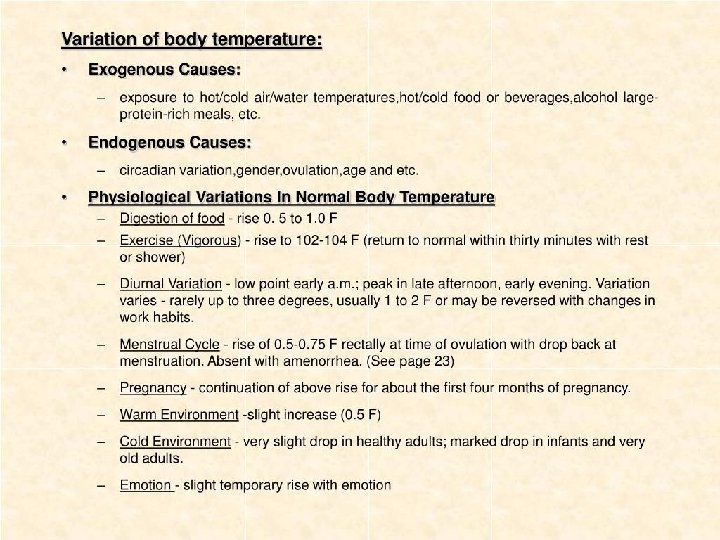 Variation of body temperature:

• Exogenous Causes:

– exposure to hot/cold air/water temperatures,hot/cold food or beverages,alcohol large-protein-rich meals, etc.

• Endogenous Causes:

– circadian variation,gender,ovulation,age and etc.

• Physiological Variations In Normal Body Temperature

– Digestion of food - rise 0. 5 to 1.0 F

– Exercise (Vigorous) - rise to 102-104 F (return to normal within thirty minutes with rest or shower)

– Diurnal Variation - low point early a.m.; peak in late afternoon, early evening. Variation varies - rarely up to three degrees, usually 1 to 2 F or may be reversed with changes in work habits.

– Menstrual Cycle - rise of 0.5-0.75 F rectally at time of ovulation with drop back at menstruation. Absent with amenorrhea. (See page 23)

– Pregnancy - continuation of above rise for about the first four months of pregnancy.

– Warm Environment -slight increase (0.5 F)

– Cold Environment - very slight drop in healthy adults; marked drop in infants and very old adults.

– Emotion - slight temporary rise with emotion